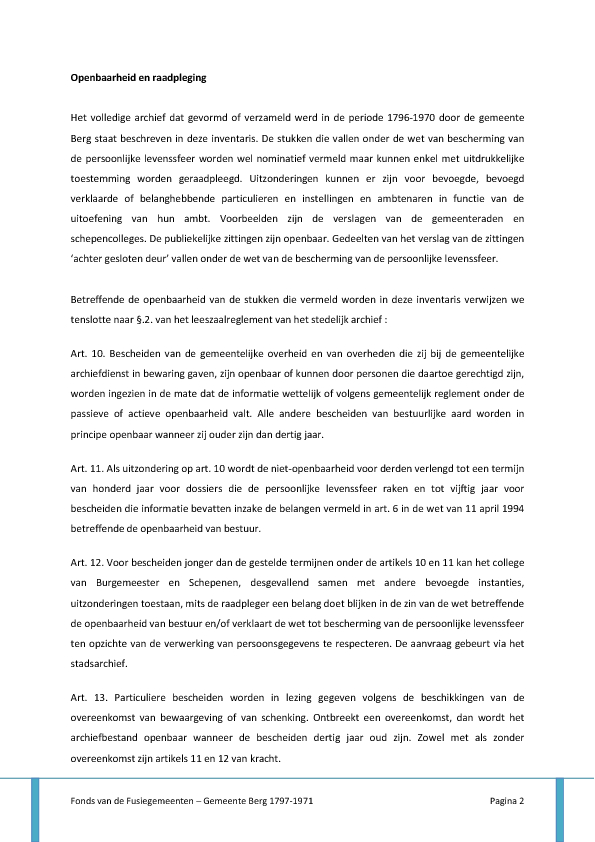 **Openbaarheid en raadpleging**

Het volledige archief dat gevormd of verzameld werd in de periode 1796-1970 door de gemeente Berg staat beschreven in deze inventaris. De stukken die vallen onder de wet van bescherming van de persoonlijke levenssfeer worden wel nominatief vermeld maar kunnen enkel met uitdrukkelijke toestemming worden geraadpleegd. Uitzonderingen kunnen er zijn voor bevoegde, bevoegd verklaarde of belanghebbende particulieren en instellingen en ambtenaren in functie van de uitoefening van hun ambt. Voorbeelden zijn de verslagen van de gemeenteraden en schepencolleges. De publiekelijke zittingen zijn openbaar. Gedeelten van het verslag van de zittingen 'achter gesloten deur' vallen onder de wet van de bescherming van de persoonlijke levenssfeer.

Betreffende de openbaarheid van de stukken die vermeld worden in deze inventaris verwijzen we tenslotte naar §.2. van het leeszaalreglement van het stedelijk archief :

Art. 10. Bescheiden van de gemeentelijke overheid en van overheden die zij bij de gemeentelijke archiefdienst in bewaring gaven, zijn openbaar of kunnen door personen die daartoe gerechtigd zijn, worden ingezien in de mate dat de informatie wettelijk of volgens gemeentelijk reglement onder de passieve of actieve openbaarheid valt. Alle andere bescheiden van bestuurlijke aard worden in principe openbaar wanneer zij ouder zijn dan dertig jaar.

Art. 11. Als uitzondering op art. 10 wordt de niet-openbaarheid voor derden verlengd tot een termijn van honderd jaar voor dossiers die de persoonlijke levenssfeer raken en tot vijftig jaar voor bescheiden die informatie bevatten inzake de belangen vermeld in art. 6 in de wet van 11 april 1994 betreffende de openbaarheid van bestuur.

Art. 12. Voor bescheiden jonger dan de gestelde termijnen onder de artikels 10 en 11 kan het college van Burgemeester en Schepenen, desgevallend samen met andere bevoegde instanties, uitzonderingen toestaan, mits de raadpleger een belang doet blijken in de zin van de wet betreffende de openbaarheid van bestuur en/of verklaart de wet tot bescherming van de persoonlijke levenssfeer ten opzichte van de verwerking van persoonsgegevens te respecteren. De aanvraag gebeurt via het stadsarchief.

Art. 13. Particuliere bescheiden worden in lezing gegeven volgens de beschikkingen van de overeenkomst van bewaargeving of van schenking. Ontbreekt een overeenkomst, dan wordt het archiefbestand openbaar wanneer de bescheiden dertig jaar oud zijn. Zowel met als zonder overeenkomst zijn artikels 11 en 12 van kracht.

Fonds van de Fusiegemeenten – Gemeente Berg 1797-1971 Pagina 2